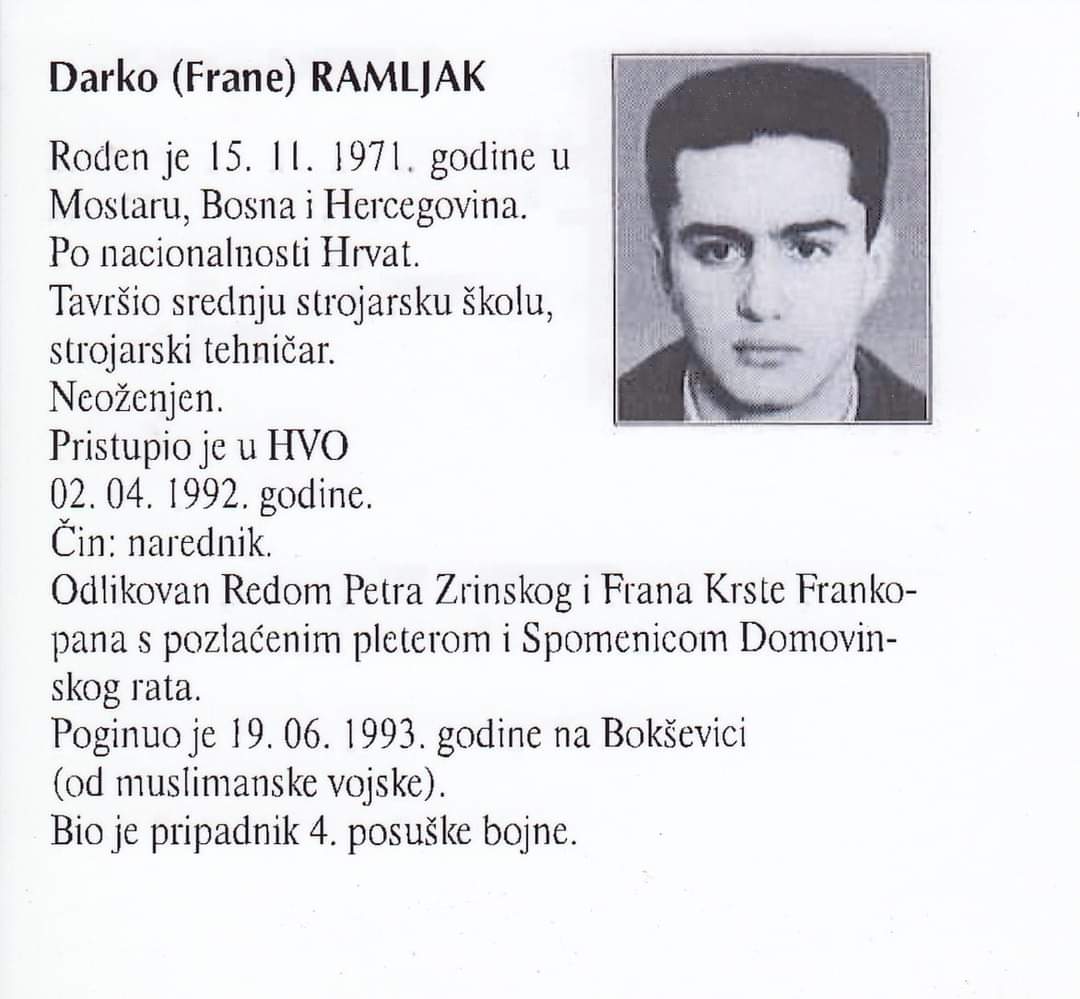 Darko (Frane) RAMLJAK

Roden je 15. 11. 1971. godine u Mostaru, Bosna i Hercegovina.
Po nacionalnosti Hrvat.
Tavršio srednju strojarsku školu, strojarski tehničar.
Neoženjen.
Pristupio je u HVO 02. 04. 1992. godine.
Čin: narednik.
Odlikovan Redom Petra Zrinskog i Frana Krste Frankopana s pozlaćenim pleterom i Spomenicom Domovinskog rata.
Poginuo je 19. 06. 1993. godine na Bokševici (od muslimanske vojske).
Bio je pripadnik 4. posuške bojne.